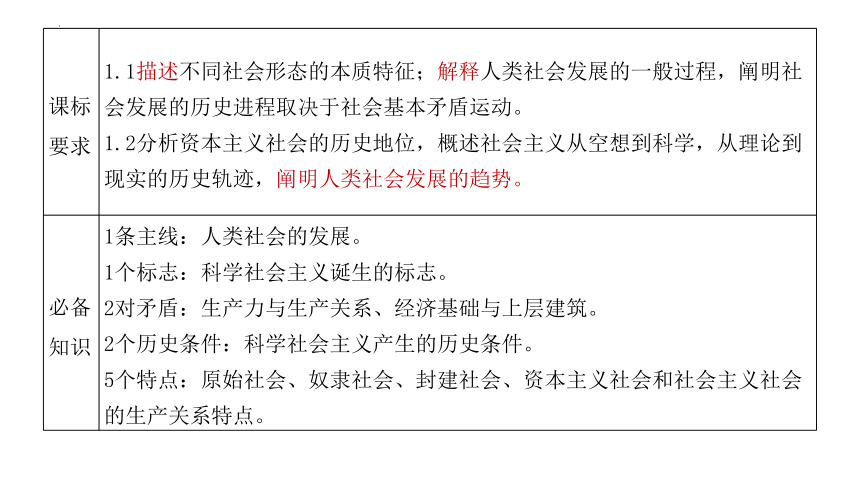 | 课标要求 | 1.1描述不同社会形态的本质特征；解释人类社会发展的一般过程，阐明社会发展的历史进程取决于社会基本矛盾运动。<br>1.2分析资本主义社会的历史地位，概述社会主义从空想到科学，从理论到现实的历史轨迹，阐明人类社会发展的趋势。 |
|---|---|
| 必备知识 | 1条主线：人类社会的发展。<br>1个标志：科学社会主义诞生的标志。<br>2对矛盾：生产力与生产关系、经济基础与上层建筑。<br>2个历史条件：科学社会主义产生的历史条件。<br>5个特点：原始社会、奴隶社会、封建社会、资本主义社会和社会主义社会的生产关系特点。 |